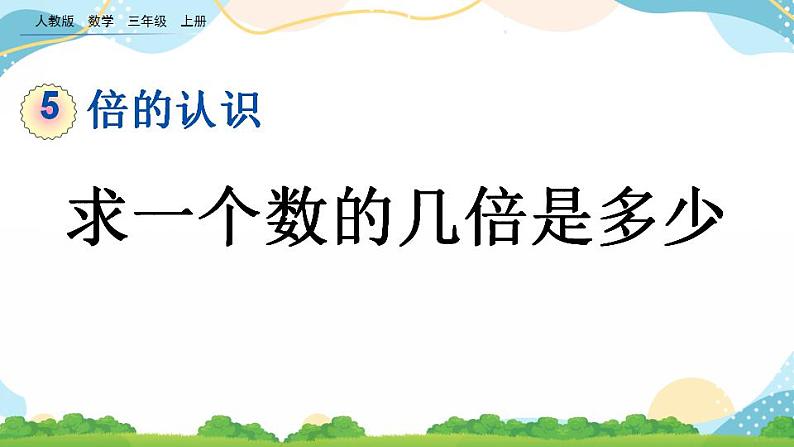 人教版 数学 三年级 上册

5 倍的认识

求一个数的几倍是多少